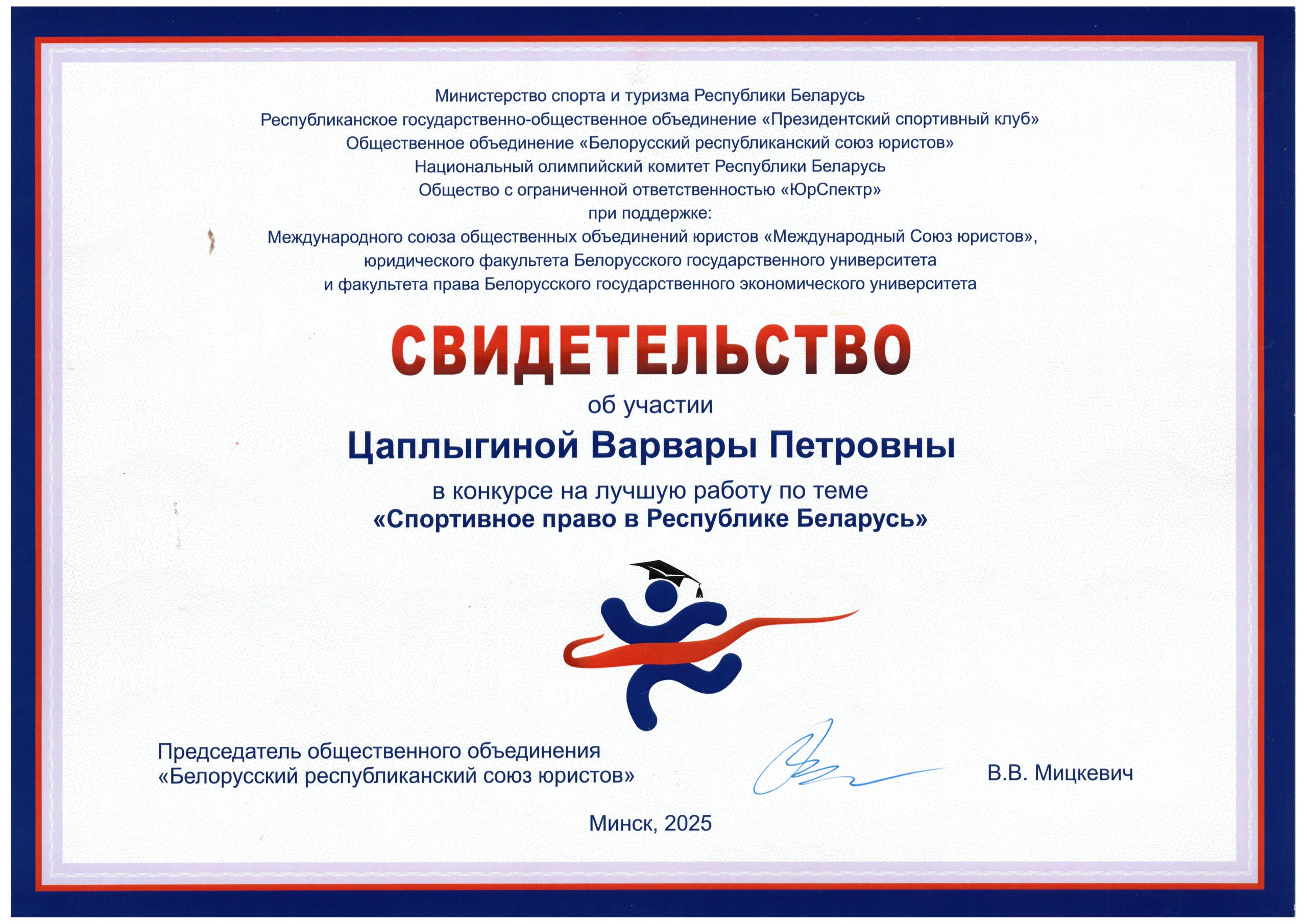 Министерство спорта и туризма Республики Беларусь
Республиканское государственно-общественное объединение «Президентский спортивный клуб»
Общественное объединение «Белорусский республиканский союз юристов»
Национальный олимпийский комитет Республики Беларусь
Общество с ограниченной ответственностью «ЮрСпектр»
при поддержке:
Международного союза общественных объединений юристов «Международный Союз юристов»,
юридического факультета Белорусского государственного университета
и факультета права Белорусского государственного экономического университета

СВИДЕТЕЛЬСТВО

об участии

Цаплыгиной Варвары Петровны

в конкурсе на лучшую работу по теме
«Спортивное право в Республике Беларусь»

Председатель общественного объединения
«Белорусский республиканский союз юристов»

В.В. Мицкевич

Минск, 2025